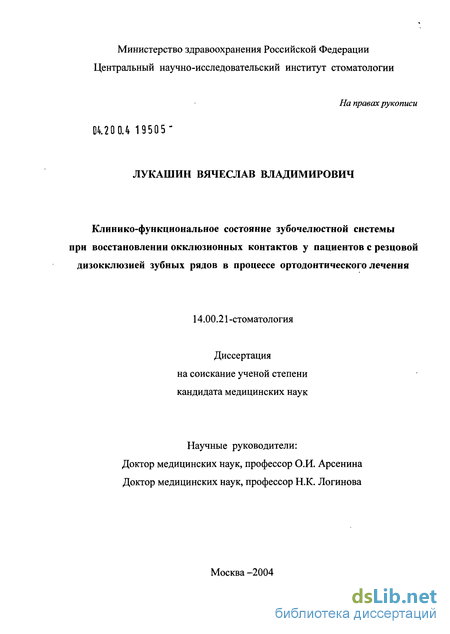 Министерство здравоохранения Российской Федерации
Центральный научно-исследовательский институт стоматологии

На правах рукописи

04.200.4 19505 -

ЛУКАШИН ВЯЧЕСЛАВ ВЛАДИМИРОВИЧ

Клинико-функциональное состояние зубочелюстной системы при восстановлении окклюзионных контактов у пациентов с резцовой дизокклюзией зубных рядов в процессе ортодонтического лечения

14.00.21-стоматология

Диссертация
на соискание ученой степени
кандидата медицинских наук

Научные руководители:
Доктор медицинских наук, профессор О.И. Арсенина
Доктор медицинских наук, профессор Н.К. Логинова

Москва –2004

dsLib.net
библиотека диссертаций